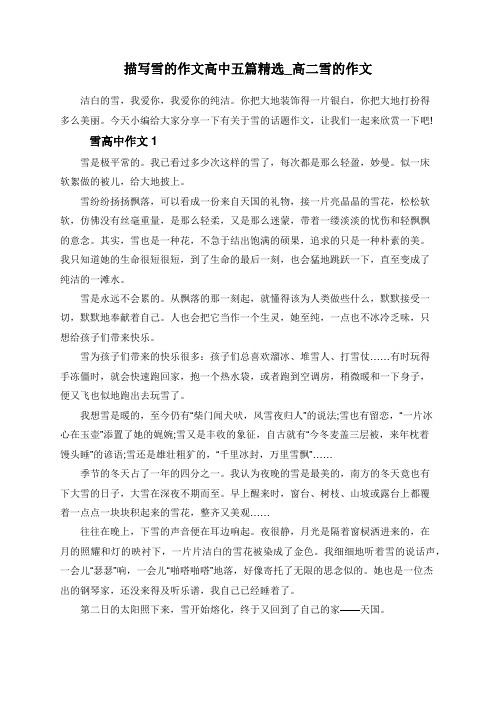 描写雪的作文高中五篇精选_高二雪的作文

洁白的雪，我爱你，我爱你的纯洁。你把大地装饰得一片银白，你把大地打扮得多么美丽。今天小编给大家分享一下有关于雪的话题作文，让我们一起来欣赏一下吧!

雪高中作文 1

雪是极平常的。我已看过多少次这样的雪了，每次都是那么轻盈，妙曼。似一床软絮做的被儿，给大地披上。

雪纷纷扬扬飘落，可以看成一份来自天国的礼物，接一片亮晶晶的雪花，松松软软，仿佛没有丝毫重量，是那么轻柔，又是那么迷蒙，带着一缕淡淡的忧伤和轻飘飘的意念。其实，雪也是一种花，不急于结出饱满的硕果，追求的只是一种朴素的美。我只知道她的生命很短很短，到了生命的最后一刻，也会猛地跳跃一下，直至变成了纯洁的一滩水。

雪是永远不会累的。从飘落的那一刻起，就懂得该为人类做些什么，默默接受一切，默默地奉献着自己。人也会把它当作一个生灵，她至纯，一点也不冰冷乏味，只想给孩子们带来快乐。

雪为孩子们带来的快乐很多：孩子们总喜欢溜冰、堆雪人、打雪仗……有时玩得手冻僵时，就会快速跑回家，抱一个热水袋，或者跑到空调房，稍微暖和一下身子，便又飞也似地跑出去玩雪了。

我想雪是暖的，至今仍有“柴门闻犬吠，风雪夜归人”的说法;雪也有留恋，“一片冰心在玉壶”添置了她的娓婉;雪又是丰收的象征，自古就有“今冬麦盖三层被，来年枕着馒头睡”的谚语;雪还是雄壮粗犷的，“千里冰封，万里雪飘”……

季节的冬天占了一年的四分之一。我认为夜晚的雪是最美的，南方的冬天竟也有下大雪的日子，大雪在深夜不期而至。早上醒来时，窗台、树枝、山坡或露台上都覆着一点点一块块积起来的雪花，整齐又美观……

往往在晚上，下雪的声音便在耳边响起。夜很静，月光是隔着窗棂洒进来的，在月的照耀和灯的映衬下，一片片洁白的雪花被染成了金色。我细细地听着雪的说话声，一会儿“瑟瑟”响，一会儿“啪嗒啪嗒”地落，好像寄托了无限的思念似的。她也是一位杰出的钢琴家，还没来得及听乐谱，我自己已经睡着了。

第二日的太阳照下来，雪开始熔化，终于又回到了自己的家——天国。